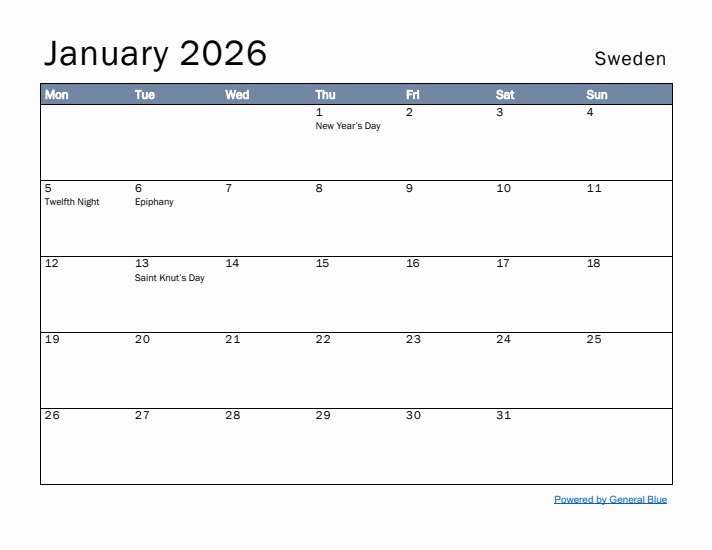 January 2026

Sweden

| Mon | Tue | Wed | Thu | Fri | Sat | Sun |
|---|---|---|---|---|---|---|
| | | | 1 New Year's Day | 2 | 3 | 4 |
| 5 Twelfth Night | 6 Epiphany | 7 | 8 | 9 | 10 | 11 |
| 12 | 13 Saint Knut's Day | 14 | 15 | 16 | 17 | 18 |
| 19 | 20 | 21 | 22 | 23 | 24 | 25 |
| 26 | 27 | 28 | 29 | 30 | 31 | |

Powered by General Blue